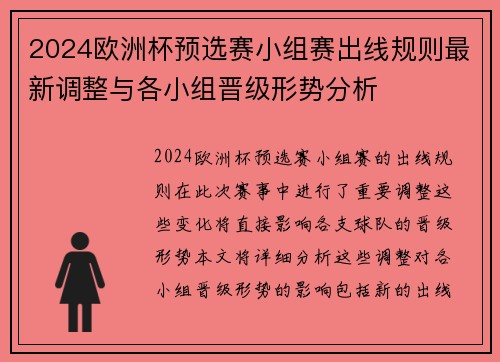 2024欧洲杯预选赛小组赛出线规则最新调整与各小组晋级形势分析

2024欧洲杯预选赛小组赛的出线规则在此次赛事中进行了重要调整这些变化将直接影响各支球队的晋级形势本文将详细分析这些调整对各小组晋级形势的影响包括新的出线